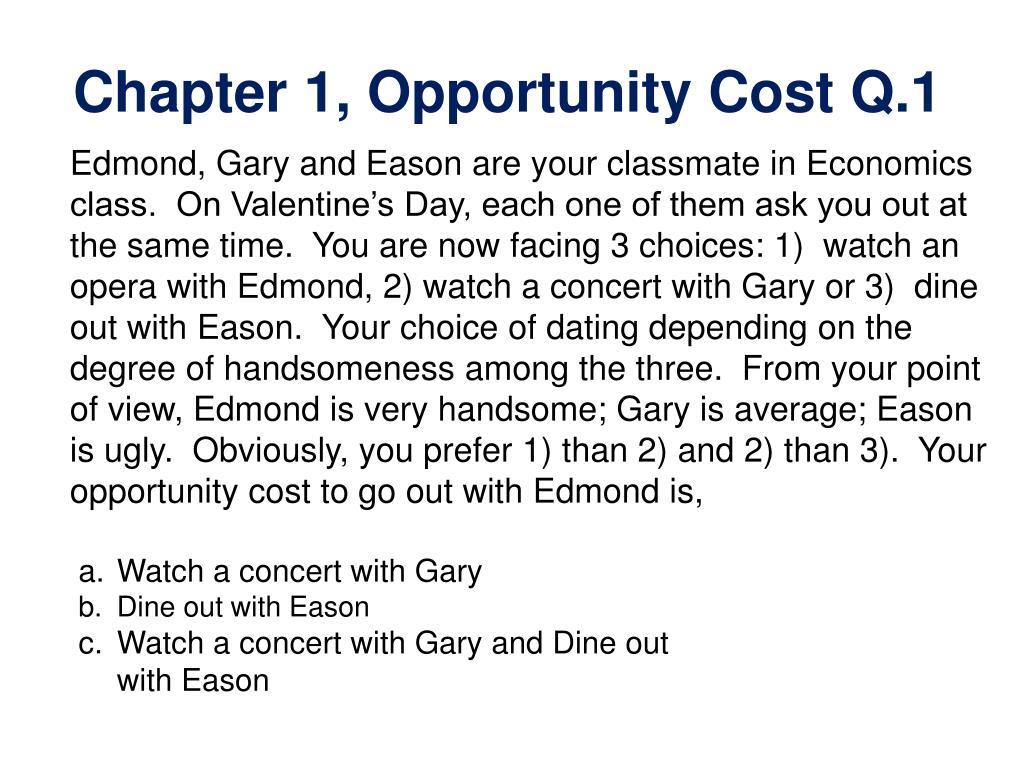 Chapter 1, Opportunity Cost Q.1

Edmond, Gary and Eason are your classmate in Economics class. On Valentine’s Day, each one of them ask you out at the same time. You are now facing 3 choices: 1) watch an opera with Edmond, 2) watch a concert with Gary or 3) dine out with Eason. Your choice of dating depending on the degree of handsomeness among the three. From your point of view, Edmond is very handsome; Gary is average; Eason is ugly. Obviously, you prefer 1) than 2) and 2) than 3). Your opportunity cost to go out with Edmond is,

a. Watch a concert with Gary
b. Dine out with Eason
c. Watch a concert with Gary and Dine out with Eason